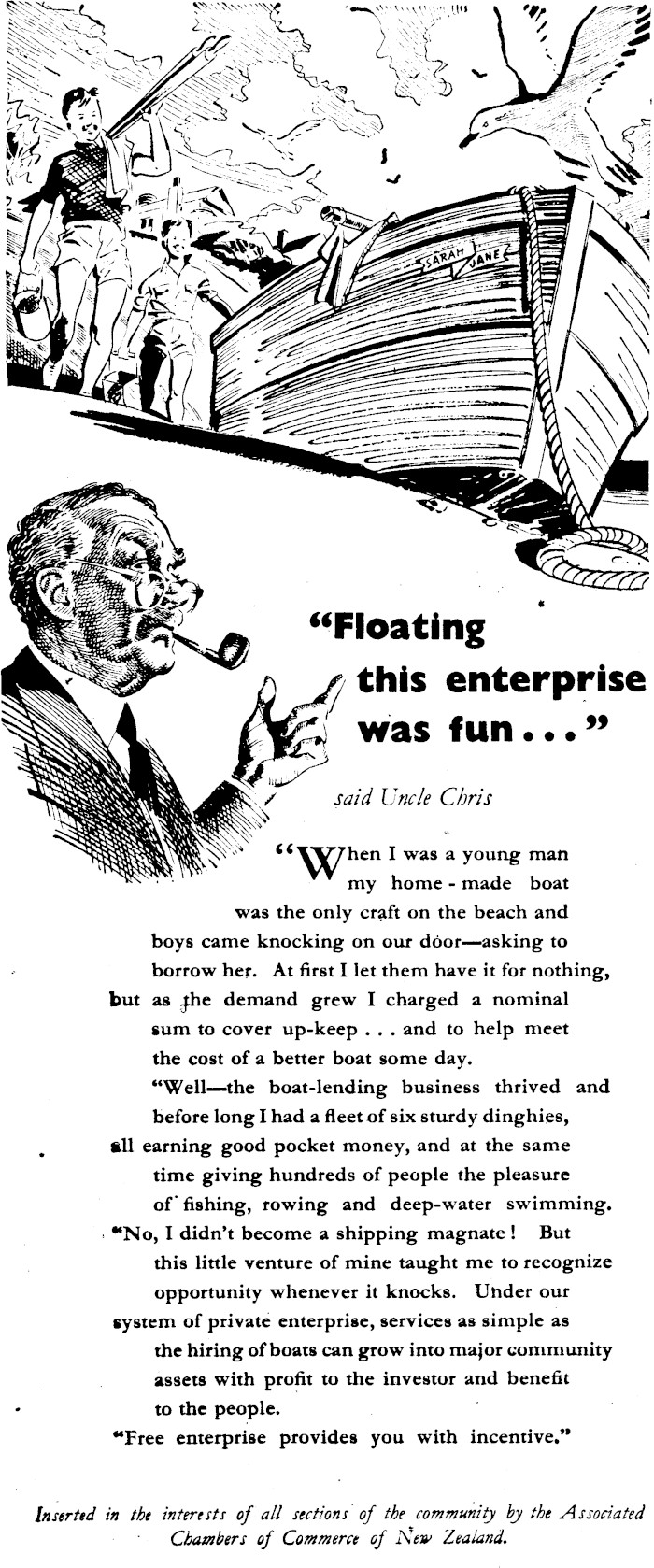 SARAH JANE

"Floating this enterprise was fun..."

said Uncle Chris

"When I was a young man my home-made boat was the only craft on the beach and boys came knocking on our door—asking to borrow her. At first I let them have it for nothing, but as the demand grew I charged a nominal sum to cover up-keep . . . and to help meet the cost of a better boat some day.

"Well—the boat-lending business thrived and before long I had a fleet of six sturdy dinghies, all earning good pocket money, and at the same time giving hundreds of people the pleasure of fishing, rowing and deep-water swimming.

"No, I didn't become a shipping magnate! But this little venture of mine taught me to recognize opportunity whenever it knocks. Under our system of private enterprise, services as simple as the hiring of boats can grow into major community assets with profit to the investor and benefit to the people.

"Free enterprise provides you with incentive."

Inserted in the interests of all sections of the community by the Associated Chambers of Commerce of New Zealand.